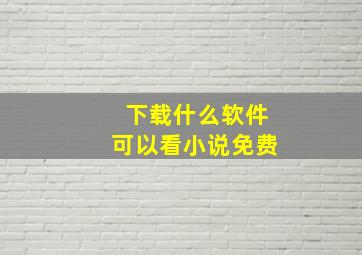 下载什么软件
可以看小说免费